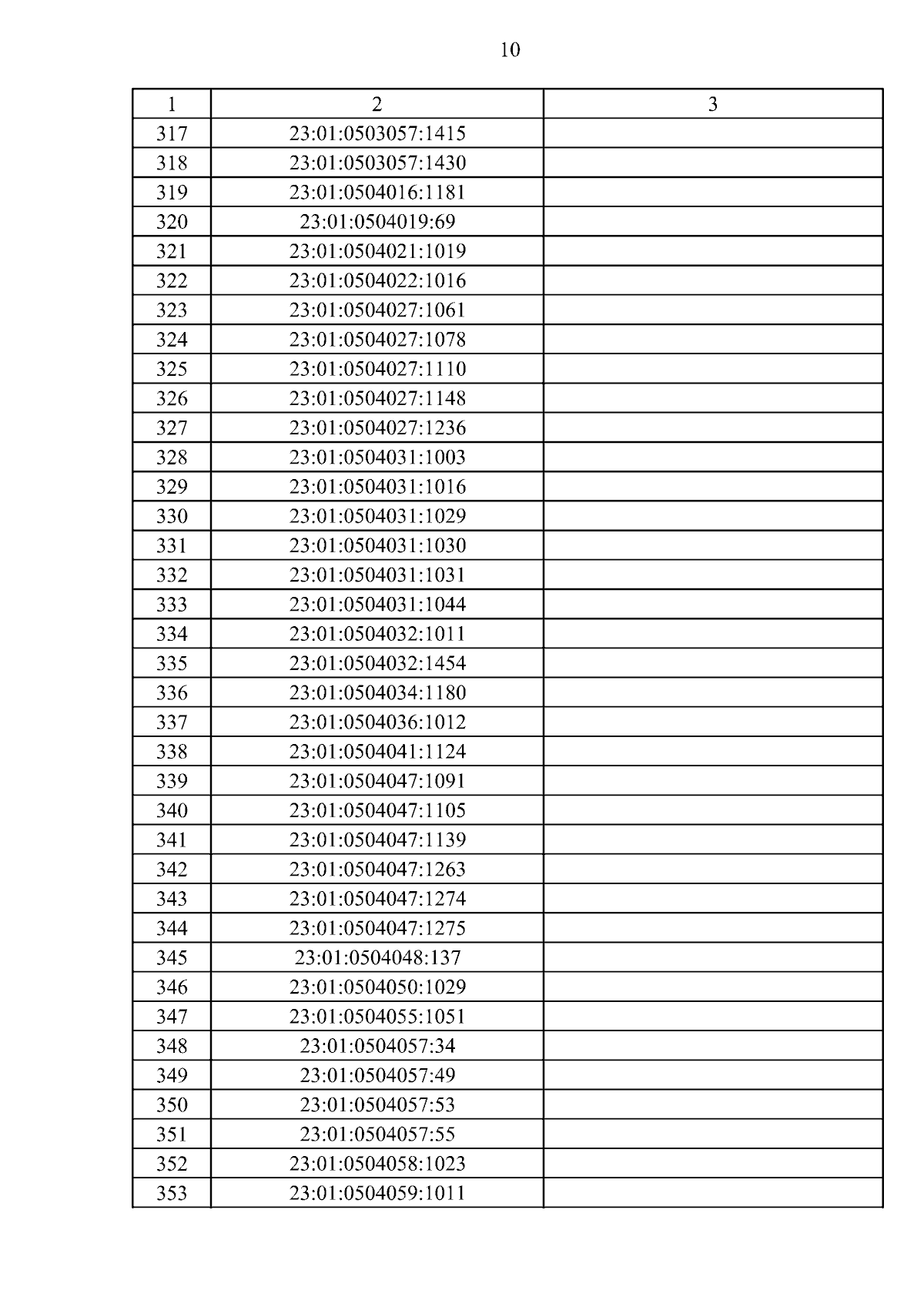 10

| 1 | 2 | 3 |
|---|---|---|
| 317 | 23:01:0503057:1415 | |
| 318 | 23:01:0503057:1430 | |
| 319 | 23:01:0504016:1181 | |
| 320 | 23:01:0504019:69 | |
| 321 | 23:01:0504021:1019 | |
| 322 | 23:01:0504022:1016 | |
| 323 | 23:01:0504027:1061 | |
| 324 | 23:01:0504027:1078 | |
| 325 | 23:01:0504027:1110 | |
| 326 | 23:01:0504027:1148 | |
| 327 | 23:01:0504027:1236 | |
| 328 | 23:01:0504031:1003 | |
| 329 | 23:01:0504031:1016 | |
| 330 | 23:01:0504031:1029 | |
| 331 | 23:01:0504031:1030 | |
| 332 | 23:01:0504031:1031 | |
| 333 | 23:01:0504031:1044 | |
| 334 | 23:01:0504032:1011 | |
| 335 | 23:01:0504032:1454 | |
| 336 | 23:01:0504034:1180 | |
| 337 | 23:01:0504036:1012 | |
| 338 | 23:01:0504041:1124 | |
| 339 | 23:01:0504047:1091 | |
| 340 | 23:01:0504047:1105 | |
| 341 | 23:01:0504047:1139 | |
| 342 | 23:01:0504047:1263 | |
| 343 | 23:01:0504047:1274 | |
| 344 | 23:01:0504047:1275 | |
| 345 | 23:01:0504048:137 | |
| 346 | 23:01:0504050:1029 | |
| 347 | 23:01:0504055:1051 | |
| 348 | 23:01:0504057:34 | |
| 349 | 23:01:0504057:49 | |
| 350 | 23:01:0504057:53 | |
| 351 | 23:01:0504057:55 | |
| 352 | 23:01:0504058:1023 | |
| 353 | 23:01:0504059:1011 | |